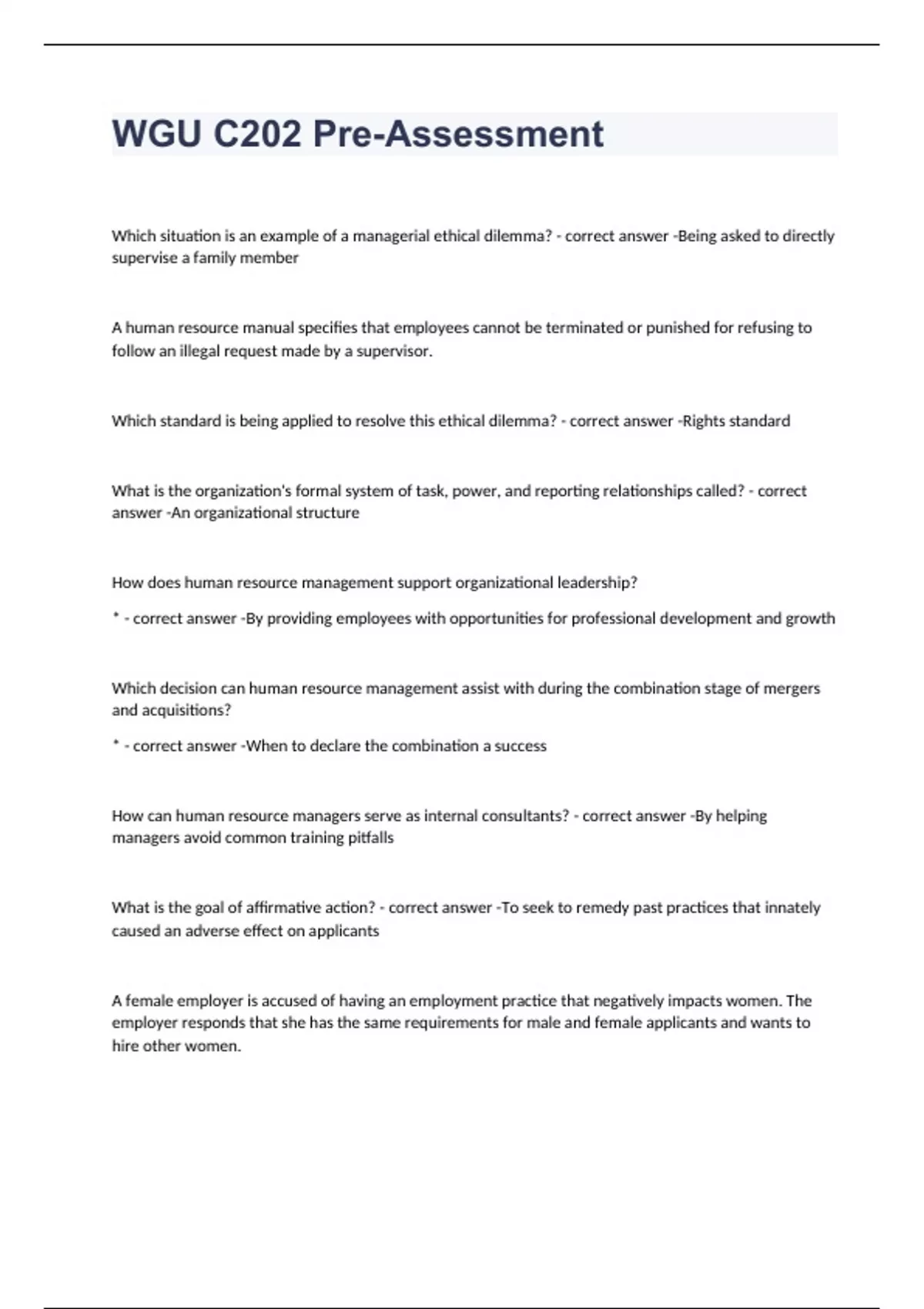 WGU C202 Pre-Assessment

Which situation is an example of a managerial ethical dilemma? - correct answer -Being asked to directly supervise a family member

A human resource manual specifies that employees cannot be terminated or punished for refusing to follow an illegal request made by a supervisor.

Which standard is being applied to resolve this ethical dilemma? - correct answer -Rights standard

What is the organization's formal system of task, power, and reporting relationships called? - correct answer -An organizational structure

How does human resource management support organizational leadership?

* - correct answer -By providing employees with opportunities for professional development and growth

Which decision can human resource management assist with during the combination stage of mergers and acquisitions?

* - correct answer -When to declare the combination a success

How can human resource managers serve as internal consultants? - correct answer -By helping managers avoid common training pitfalls

What is the goal of affirmative action? - correct answer -To seek to remedy past practices that innately caused an adverse effect on applicants

A female employer is accused of having an employment practice that negatively impacts women. The employer responds that she has the same requirements for male and female applicants and wants to hire other women.